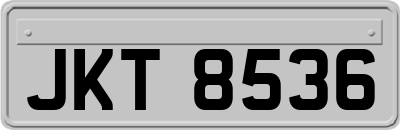 JKT 8536